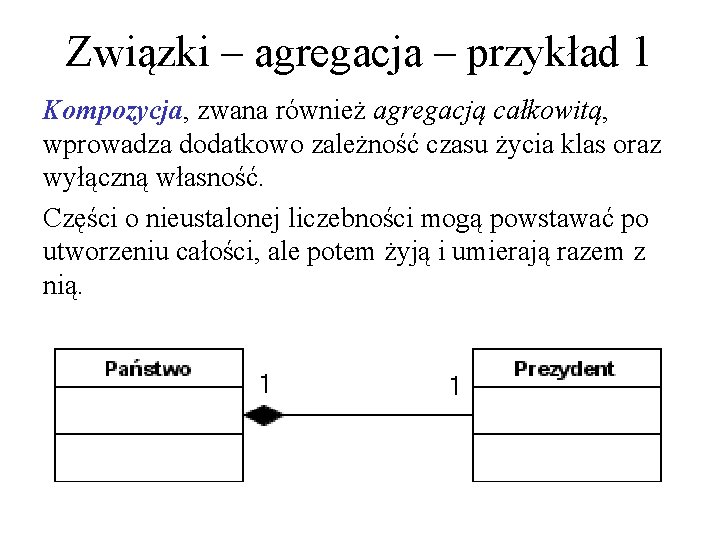 Związki – agregacja – przykład 1

Kompozycja, zwana również agregacją całkowitą, wprowadza dodatkowo zależność czasu życia klas oraz wyłączną własność.

Części o nieustalonej liczebności mogą powstawać po utworzeniu całości, ale potem żyją i umierają razem z nią.

Państwo

1

1

Prezydent